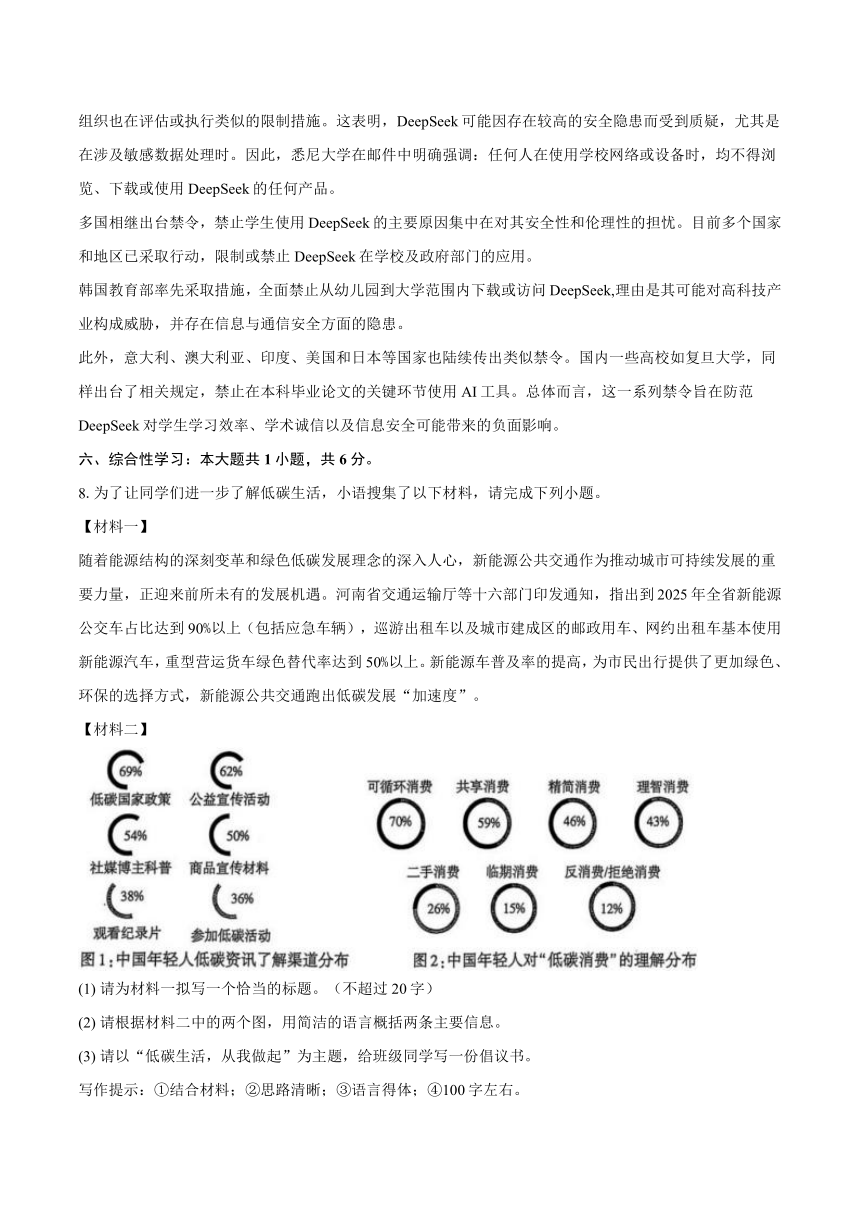 组织也在评估或执行类似的限制措施。这表明，DeepSeek 可能因存在较高的安全隐患而受到质疑，尤其是在涉及敏感数据处理时。因此，悉尼大学在邮件中明确强调：任何人在使用学校网络或设备时，均不得浏览、下载或使用 DeepSeek 的任何产品。

多国相继出台禁令，禁止学生使用 DeepSeek 的主要原因集中在对其安全性和伦理性的担忧。目前多个国家和地区已采取行动，限制或禁止 DeepSeek 在学校及政府部门的应用。

韩国教育部率先采取措施，全面禁止从幼儿园到大学范围内下载或访问 DeepSeek,理由是其可能对高科技产业构成威胁，并存在信息与通信安全方面的隐患。

此外，意大利、澳大利亚、印度、美国和日本等国家也陆续传出类似禁令。国内一些高校如复旦大学，同样出台了相关规定，禁止在本科毕业论文的关键环节使用 AI 工具。总体而言，这一系列禁令旨在防范 DeepSeek 对学生学习效率、学术诚信以及信息安全可能带来的负面影响。

六、综合性学习：本大题共 1 小题，共 6 分。

8. 为了让同学们进一步了解低碳生活，小语搜集了以下材料，请完成下列小题。

【材料一】

随着能源结构的深刻变革和绿色低碳发展理念的深入人心，新能源公共交通作为推动城市可持续发展的重要力量，正迎来前所未有的发展机遇。河南省交通运输厅等十六部门印发通知，指出到 2025 年全省新能源公交车占比达到 90%以上（包括应急车辆），巡游出租车以及城市建成区的邮政用车、网约出租车基本使用新能源汽车，重型营运货车绿色替代率达到 50%以上。新能源车普及率的提高，为市民出行提供了更加绿色、环保的选择方式，新能源公共交通跑出低碳发展“加速度”。

【材料二】

69%
低碳国家政策
62%
公益宣传活动
54%
社媒博主科普
50%
商品宣传材料
38%
观看纪录片
36%
参加低碳活动
图 1:中国年轻人低碳资讯了解渠道分布

可循环消费
70%
共享消费
59%
精简消费
46%
理智消费
43%
二手消费
26%
临期消费
15%
反消费/拒绝消费
12%
图 2:中国年轻人对“低碳消费”的理解分布

(1) 请为材料一拟写一个恰当的标题。（不超过 20 字）

(2) 请根据材料二中的两个图，用简洁的语言概括两条主要信息。

(3) 请以“低碳生活，从我做起”为主题，给班级同学写一份倡议书。

写作提示：①结合材料；②思路清晰；③语言得体；④100 字左右。